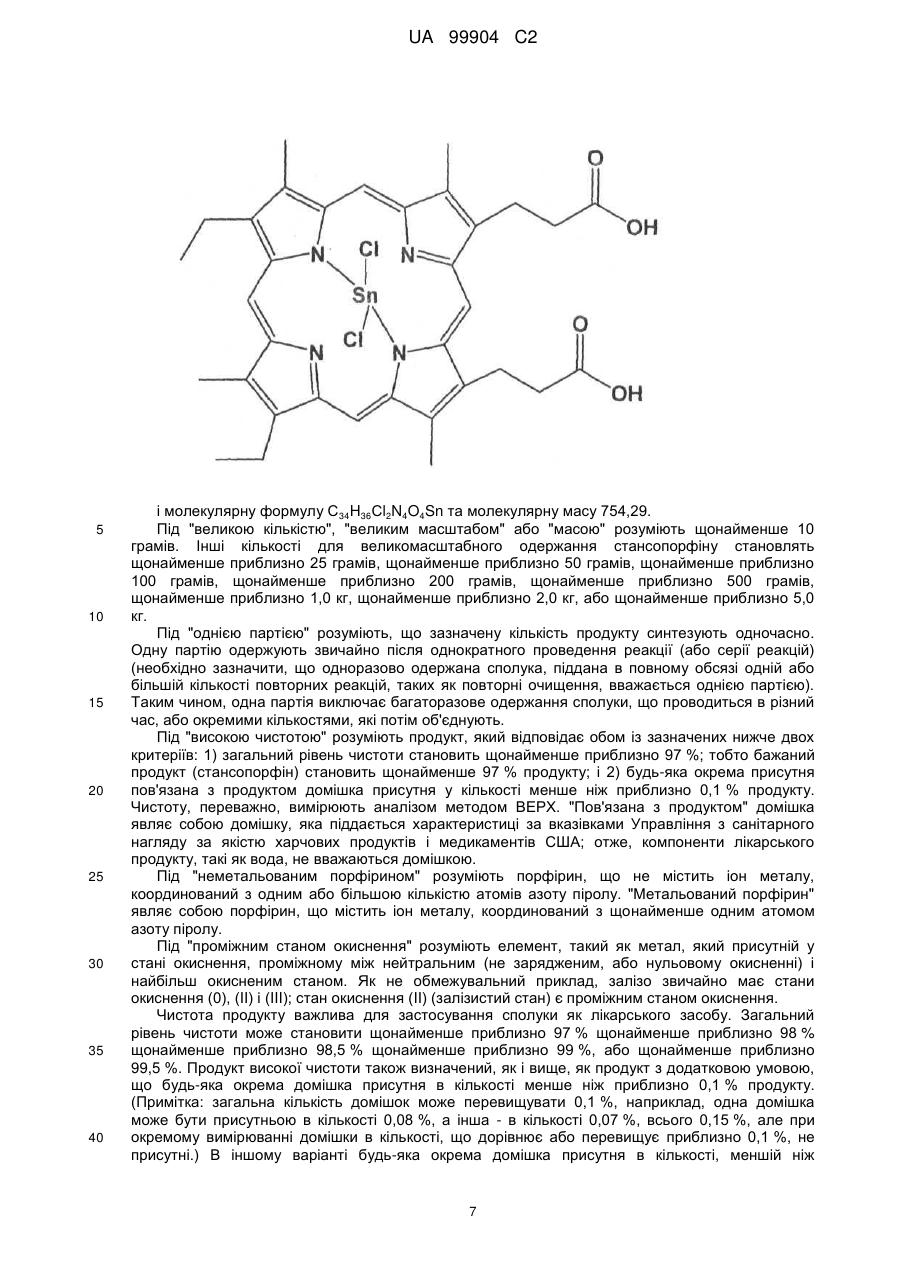 UA 99904 C2

O
OH
N
Cl
N
Sn
Cl
N
N
O
OH

і молекулярну формулу $C_{34}H_{36}Cl_2N_4O_4Sn$ та молекулярну масу 754,29.

5 Під "великою кількістю", "великим масштабом" або "масою" розуміють щонайменше 10 грамів. Інші кількості для великомасштабного одержання стансопорфіну становлять щонайменше приблизно 25 грамів, щонайменше приблизно 50 грамів, щонайменше приблизно 100 грамів, щонайменше приблизно 200 грамів, щонайменше приблизно 500 грамів, щонайменше приблизно 1,0 кг, щонайменше приблизно 2,0 кг, або щонайменше приблизно 5,0 10 кг.

Під "однією партією" розуміють, що зазначену кількість продукту синтезують одночасно. Одну партію одержують звичайно після однократного проведення реакції (або серії реакцій) (необхідно зазначити, що одноразово одержана сполука, піддана в повному обсязі одній або більшій кількості повторних реакцій, таких як повторні очищення, вважається однією партією). 15 Таким чином, одна партія виключає багаторазове одержання сполуки, що проводиться в різний час, або окремими кількостями, які потім об'єднують.

Під "високою чистотою" розуміють продукт, який відповідає обом із зазначених нижче двох критеріїв: 1) загальний рівень чистоти становить щонайменше приблизно 97 %; тобто бажаний продукт (стансопорфін) становить щонайменше 97 % продукту; і 2) будь-яка окрема присутня 20 пов'язана з продуктом домішка присутня у кількості менше ніж приблизно 0,1 % продукту. Чистоту, переважно, вимірюють аналізом методом ВЕРХ. "Пов'язана з продуктом" домішка являє собою домішку, яка піддається характеристиці за вказівками Управління з санітарного нагляду за якістю харчових продуктів і медикаментів США; отже, компоненти лікарського продукту, такі як вода, не вважаються домішкою.

25 Під "неметальованим порфірином" розуміють порфірин, що не містить іон металу, координований з одним або більшою кількістю атомів азоту піролу. "Метальований порфірин" являє собою порфірин, що містить іон металу, координований з щонайменше одним атомом азоту піролу.

Під "проміжним станом окиснення" розуміють елемент, такий як метал, який присутній у 30 стані окиснення, проміжному між нейтральним (не зарядженим, або нульовому окисненні) і найбільш окисненим станом. Як не обмежувальний приклад, залізо звичайно має стани окиснення (0), (II) і (III); стан окиснення (II) (залізистий стан) є проміжним станом окиснення.

Чистота продукту важлива для застосування сполуки як лікарського засобу. Загальний рівень чистоти може становити щонайменше приблизно 97 % щонайменше приблизно 98 % 35 щонайменше приблизно 98,5 % щонайменше приблизно 99 %, або щонайменше приблизно 99,5 %. Продукт високої чистоти також визначений, як і вище, як продукт з додатковою умовою, що будь-яка окрема домішка присутня в кількості менше ніж приблизно 0,1 % продукту. (Примітка: загальна кількість домішок може перевищувати 0,1 %, наприклад, одна домішка може бути присутньою в кількості 0,08 %, а інша - в кількості 0,07 %, всього 0,15 %, але при 40 окремому вимірюванні домішки в кількості, що дорівнює або перевищує приблизно 0,1 %, не присутні.) В іншому варіанті будь-яка окрема домішка присутня в кількості, меншій ніж

7